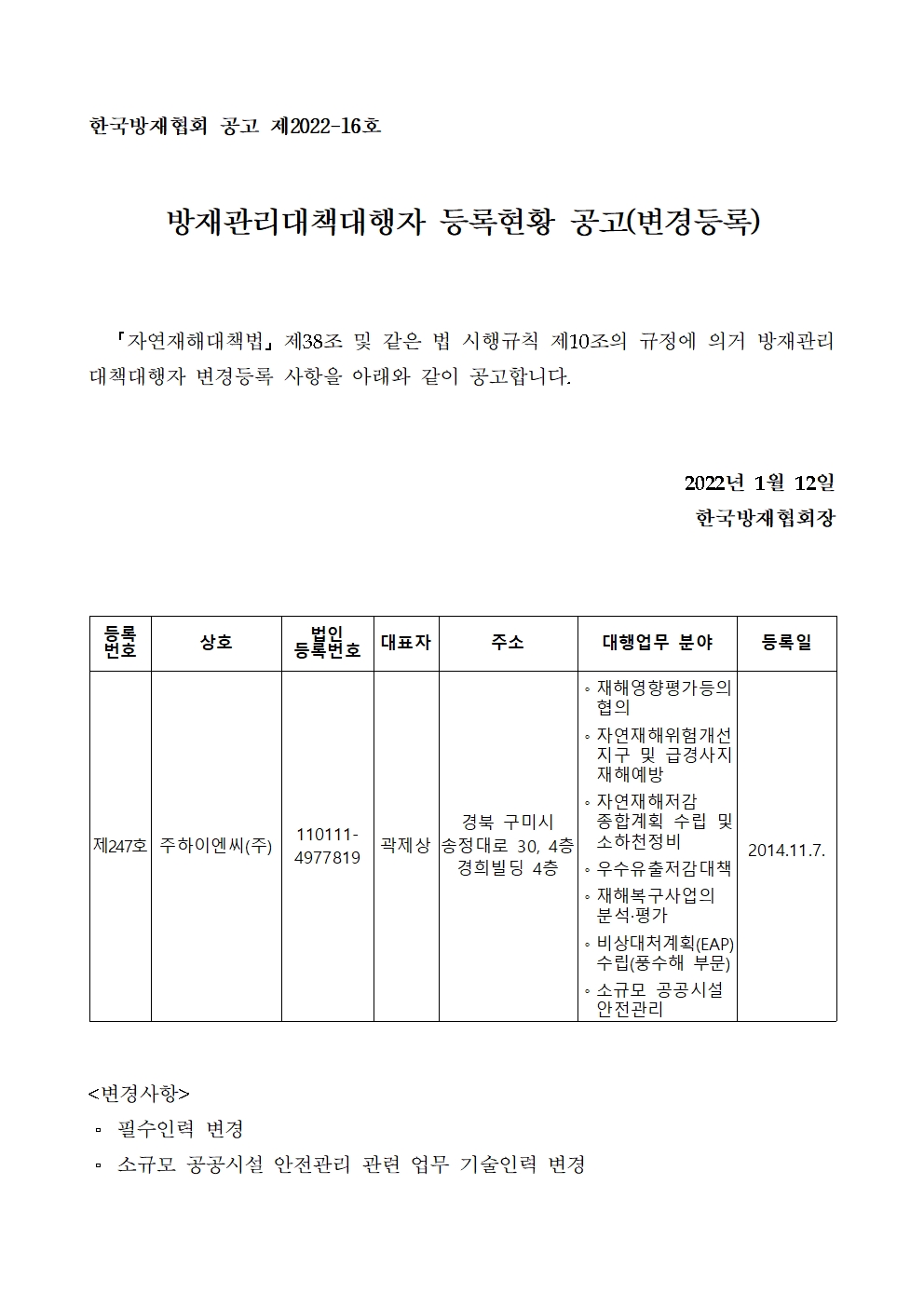 한국방재협회 공고 제2022-16호

방재관리대책대행자 등록현황 공고(변경등록)

「자연재해대책법」 제38조 및 같은 법 시행규칙 제10조의 규정에 의거 방재관리대책대행자 변경등록 사항을 아래와 같이 공고합니다.

2022년 1월 12일
한국방재협회장

| 등록번호 | 상호 | 법인 등록번호 | 대표자 | 주소 | 대행업무 분야 | 등록일 |
|---|---|---|---|---|---|---|
| 제247호 | 주하이엔씨(주) | 110111-4977819 | 곽제상 | 경북 구미시 송정대로 30, 4층 경희빌딩 4층 | ◦ 재해영향평가등의 협의 ◦ 자연재해위험개선지구 및 급경사지 재해예방 ◦ 자연재해저감 종합계획 수립 및 소하천정비 ◦ 우수유출저감대책 ◦ 재해복구사업의 분석·평가 ◦ 비상대처계획(EAP) 수립(풍수해 부문) ◦ 소규모 공공시설 안전관리 | 2014.11.7. |

<변경사항>
▫ 필수인력 변경
▫ 소규모 공공시설 안전관리 관련 업무 기술인력 변경